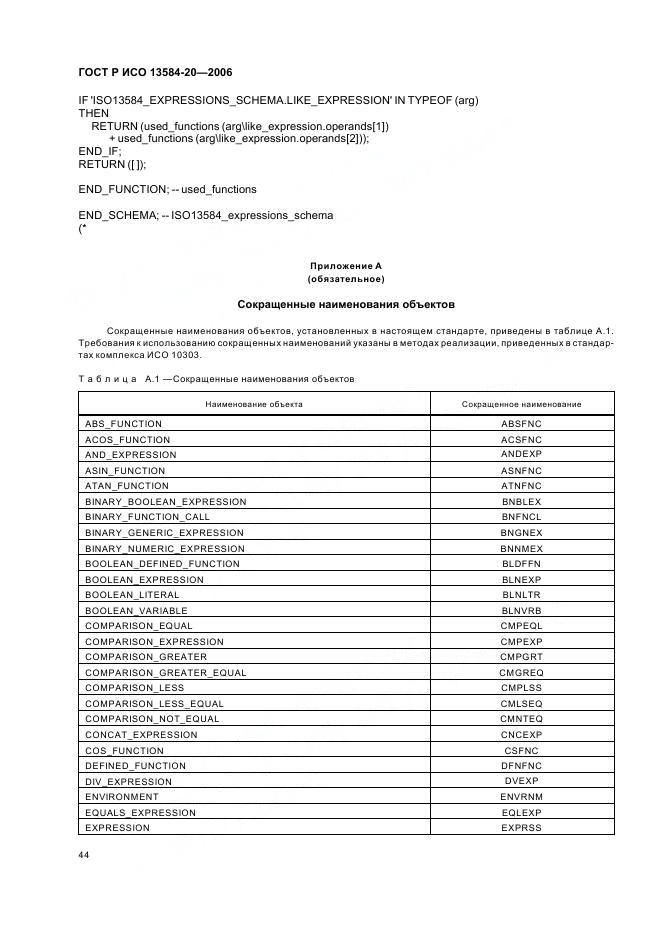 ГОСТ Р ИСО 13584-20—2006

IF 'ISO13584_EXPRESSIONS_SCHEMA.LIKE_EXPRESSION' IN TYPEOF (arg)
THEN
RETURN (used_functions (arg\like_expression.operands[1])
+ used_functions (arg\like_expression.operands[2]));
END_IF;
RETURN ([ ]);

END_FUNCTION; -- used_functions

END_SCHEMA; -- ISO13584_expressions_schema
(*

Приложение А
(обязательное)

Сокращенные наименования объектов

Сокращенные наименования объектов, установленных в настоящем стандарте, приведены в таблице А.1. Требования к использованию сокращенных наименований указаны в методах реализации, приведенных в стандартах комплекса ИСО 10303.

Таблица А.1 — Сокращенные наименования объектов

| Наименование объекта | Сокращенное наименование |
|---|---|
| ABS_FUNCTION | ABSFNC |
| ACOS_FUNCTION | ACSFNC |
| AND_EXPRESSION | ANDEXP |
| ASIN_FUNCTION | ASNFNC |
| ATAN_FUNCTION | ATNFNC |
| BINARY_BOOLEAN_EXPRESSION | BNBLEX |
| BINARY_FUNCTION_CALL | BNFNCL |
| BINARY_GENERIC_EXPRESSION | BNGNEX |
| BINARY_NUMERIC_EXPRESSION | BNNMEX |
| BOOLEAN_DEFINED_FUNCTION | BLDFFN |
| BOOLEAN_EXPRESSION | BLNEXP |
| BOOLEAN_LITERAL | BLNLTR |
| BOOLEAN_VARIABLE | BLNVRB |
| COMPARISON_EQUAL | CMPEQL |
| COMPARISON_EXPRESSION | CMPEXP |
| COMPARISON_GREATER | CMPGRT |
| COMPARISON_GREATER_EQUAL | CMGREQ |
| COMPARISON_LESS | CMPLSS |
| COMPARISON_LESS_EQUAL | CMLSEQ |
| COMPARISON_NOT_EQUAL | CMNTEQ |
| CONCAT_EXPRESSION | CNCEXP |
| COS_FUNCTION | CSFNC |
| DEFINED_FUNCTION | DFNFNC |
| DIV_EXPRESSION | DVEXP |
| ENVIRONMENT | ENVRNM |
| EQUALS_EXPRESSION | EQLEXP |
| EXPRESSION | EXPRSS |

44